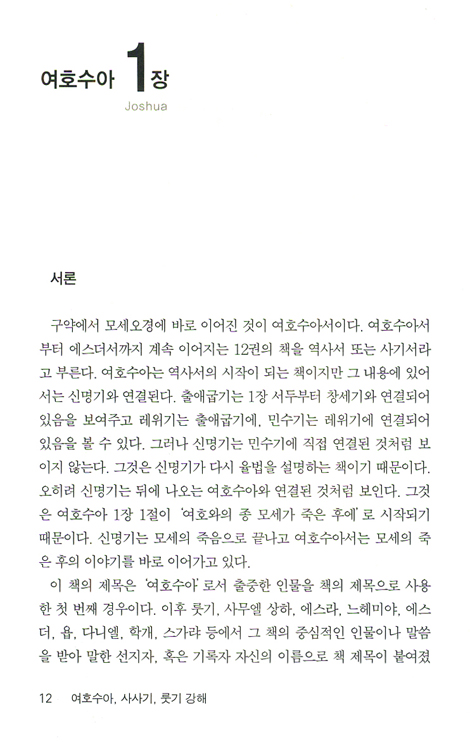 여호수아 1장
Joshua

서론

구약에서 모세오경에 바로 이어진 것이 여호수아서이다. 여호수아서부터 에스더서까지 계속 이어지는 12권의 책을 역사서 또는 사기서라고 부른다. 여호수아는 역사서의 시작이 되는 책이지만 그 내용에 있어서는 신명기와 연결된다. 출애굽기는 1장 서두부터 창세기와 연결되어 있음을 보여주고 레위기는 출애굽기에, 민수기는 레위기에 연결되어 있음을 볼 수 있다. 그러나 신명기는 민수기에 직접 연결된 것처럼 보이지 않는다. 그것은 신명기가 다시 율법을 설명하는 책이기 때문이다. 오히려 신명기는 뒤에 나오는 여호수아와 연결된 것처럼 보인다. 그것은 여호수아 1장 1절이 '여호와의 종 모세가 죽은 후에'로 시작되기 때문이다. 신명기는 모세의 죽음으로 끝나고 여호수아서는 모세의 죽은 후의 이야기를 바로 이어가고 있다.

이 책의 제목은 '여호수아'로서 출중한 인물을 책의 제목으로 사용한 첫 번째 경우이다. 이후 룻기, 사무엘 상하, 에스라, 느헤미야, 에스더, 욥, 다니엘, 학개, 스가랴 등에서 그 책의 중심적인 인물이나 말씀을 받아 말한 선지자, 혹은 기록자 자신의 이름으로 책 제목이 붙여졌

12 여호수아, 사사기, 룻기 강해